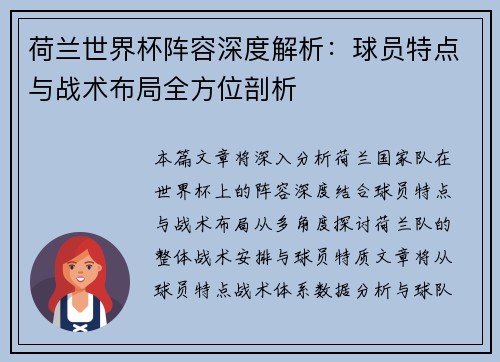 荷兰世界杯阵容深度解析：球员特点与战术布局全方位剖析

本篇文章将深入分析荷兰国家队在世界杯上的阵容深度结合球员特点与战术布局从多角度探讨荷兰队的整体战术安排与球员特质文章将从球员特点战术体系数据分析与球队